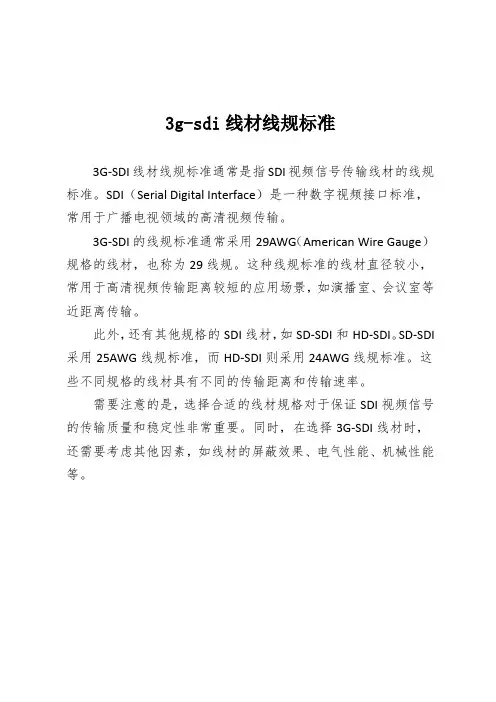 3g-sdi 线材线规标准

3G-SDI 线材线规标准通常是指 SDI 视频信号传输线材的线规标准。SDI（Serial Digital Interface）是一种数字视频接口标准，常用于广播电视领域的高清视频传输。

3G-SDI 的线规标准通常采用 29AWG（American Wire Gauge）规格的线材，也称为 29 线规。这种线规标准的线材直径较小，常用于高清视频传输距离较短的应用场景，如演播室、会议室等近距离传输。

此外，还有其他规格的 SDI 线材，如 SD-SDI 和 HD-SDI。SD-SDI 采用 25AWG 线规标准，而 HD-SDI 则采用 24AWG 线规标准。这些不同规格的线材具有不同的传输距离和传输速率。

需要注意的是，选择合适的线材规格对于保证 SDI 视频信号的传输质量和稳定性非常重要。同时，在选择 3G-SDI 线材时，还需要考虑其他因素，如线材的屏蔽效果、电气性能、机械性能等。